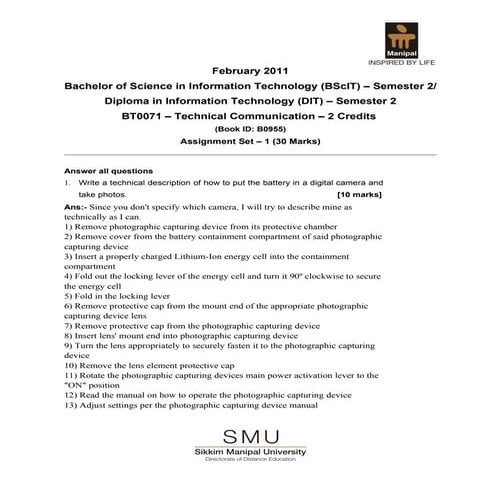 Manipal
INSPIRED BY LIFE

February 2011
Bachelor of Science in Information Technology (BScIT) – Semester 2/
Diploma in Information Technology (DIT) – Semester 2
BT0071 – Technical Communication – 2 Credits
(Book ID: B0955)
Assignment Set – 1 (30 Marks)

Answer all questions
1. Write a technical description of how to put the battery in a digital camera and take photos. [10 marks]

Ans:- Since you don't specify which camera, I will try to describe mine as technically as I can.
1) Remove photographic capturing device from its protective chamber
2) Remove cover from the battery containment compartment of said photographic capturing device
3) Insert a properly charged Lithium-Ion energy cell into the containment compartment
4) Fold out the locking lever of the energy cell and turn it 90º clockwise to secure the energy cell
5) Fold in the locking lever
6) Remove protective cap from the mount end of the appropriate photographic capturing device lens
7) Remove protective cap from the photographic capturing device
8) Insert lens' mount end into photographic capturing device
9) Turn the lens appropriately to securely fasten it to the photographic capturing device
10) Remove the lens element protective cap
11) Rotate the photographic capturing devices main power activation lever to the "ON" position
12) Read the manual on how to operate the photographic capturing device
13) Adjust settings per the photographic capturing device manual

SMU
Sikkim Manipal University
Directorate of Distance Education